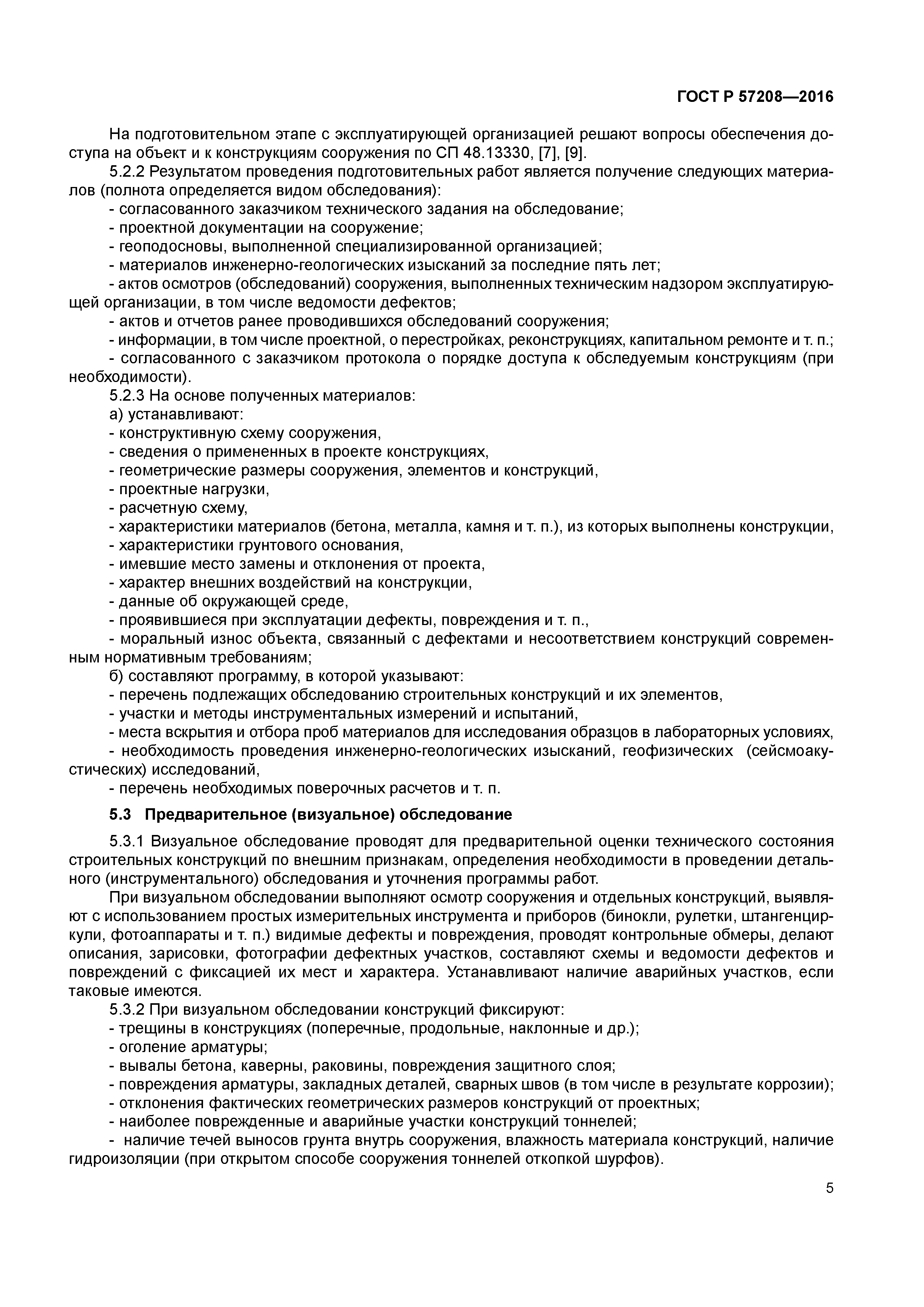 ГОСТ Р 57208—2016

На подготовительном этапе с эксплуатирующей организацией решают вопросы обеспечения доступа на объект и к конструкциям сооружения по СП 48.13330, [7], [9].

5.2.2 Результатом проведения подготовительных работ является получение следующих материалов (полнота определяется видом обследования):
- согласованного заказчиком технического задания на обследование;
- проектной документации на сооружение;
- геоподосновы, выполненной специализированной организацией;
- материалов инженерно-геологических изысканий за последние пять лет;
- актов осмотров (обследований) сооружения, выполненных техническим надзором эксплуатирующей организации, в том числе ведомости дефектов;
- актов и отчетов ранее проводившихся обследований сооружения;
- информации, в том числе проектной, о перестройках, реконструкциях, капитальном ремонте и т. п.;
- согласованного с заказчиком протокола о порядке доступа к обследуемым конструкциям (при необходимости).

5.2.3 На основе полученных материалов:
а) устанавливают:
- конструктивную схему сооружения,
- сведения о примененных в проекте конструкциях,
- геометрические размеры сооружения, элементов и конструкций,
- проектные нагрузки,
- расчетную схему,
- характеристики материалов (бетона, металла, камня и т. п.), из которых выполнены конструкции,
- характеристики грунтового основания,
- имевшие место замены и отклонения от проекта,
- характер внешних воздействий на конструкции,
- данные об окружающей среде,
- проявившиеся при эксплуатации дефекты, повреждения и т. п.,
- моральный износ объекта, связанный с дефектами и несоответствием конструкций современным нормативным требованиям;
б) составляют программу, в которой указывают:
- перечень подлежащих обследованию строительных конструкций и их элементов,
- участки и методы инструментальных измерений и испытаний,
- места вскрытия и отбора проб материалов для исследования образцов в лабораторных условиях,
- необходимость проведения инженерно-геологических изысканий, геофизических (сейсмоакустических) исследований,
- перечень необходимых поверочных расчетов и т. п.

5.3 Предварительное (визуальное) обследование

5.3.1 Визуальное обследование проводят для предварительной оценки технического состояния строительных конструкций по внешним признакам, определения необходимости в проведении детального (инструментального) обследования и уточнения программы работ.

При визуальном обследовании выполняют осмотр сооружения и отдельных конструкций, выявляют с использованием простых измерительных инструмента и приборов (бинокли, рулетки, штангенциркули, фотоаппараты и т. п.) видимые дефекты и повреждения, проводят контрольные обмеры, делают описания, зарисовки, фотографии дефектных участков, составляют схемы и ведомости дефектов и повреждений с фиксацией их мест и характера. Устанавливают наличие аварийных участков, если таковые имеются.

5.3.2 При визуальном обследовании конструкций фиксируют:
- трещины в конструкциях (поперечные, продольные, наклонные и др.);
- оголение арматуры;
- вывалы бетона, каверны, раковины, повреждения защитного слоя;
- повреждения арматуры, закладных деталей, сварных швов (в том числе в результате коррозии);
- отклонения фактических геометрических размеров конструкций от проектных;
- наиболее поврежденные и аварийные участки конструкций тоннелей;
- наличие течей выносов грунта внутрь сооружения, влажность материала конструкций, наличие гидроизоляции (при открытом способе сооружения тоннелей откопкой шурфов).

5